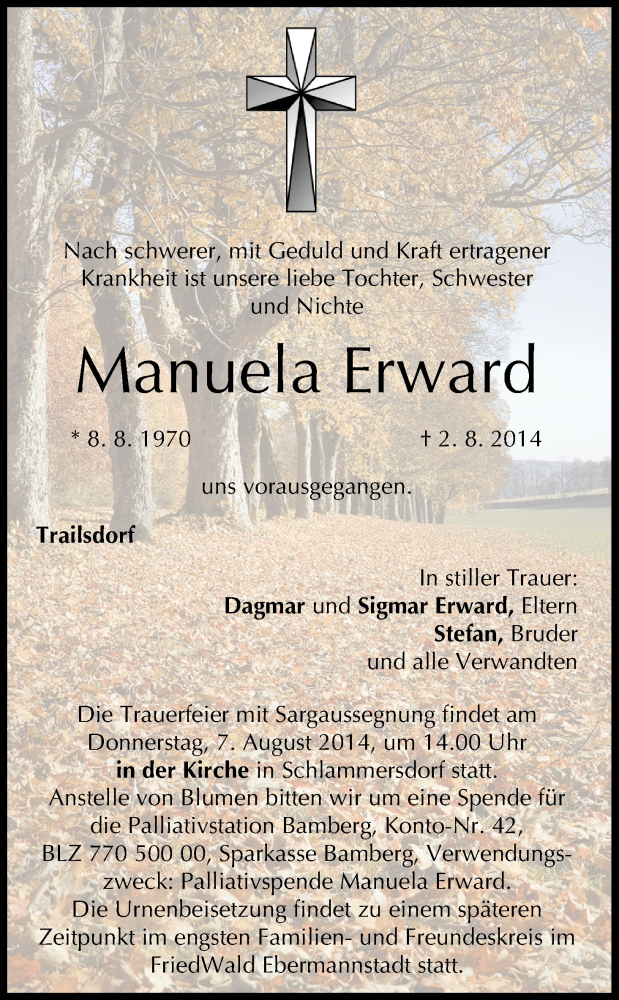 Nach schwerer, mit Geduld und Kraft ertragener Krankheit ist unsere liebe Tochter, Schwester und Nichte

Manuela Erward

* 8. 8. 1970 † 2. 8. 2014

uns vorausgegangen.

Trailsdorf

In stiller Trauer:
Dagmar und Sigmar Erward, Eltern
Stefan, Bruder
und alle Verwandten

Die Trauerfeier mit Sargaussegnung findet am Donnerstag, 7. August 2014, um 14.00 Uhr in der Kirche in Schlammersdorf statt. Anstelle von Blumen bitten wir um eine Spende für die Palliativstation Bamberg, Konto-Nr. 42, BLZ 770 500 00, Sparkasse Bamberg, Verwendungszweck: Palliativspende Manuela Erward. Die Urnenbeisetzung findet zu einem späteren Zeitpunkt im engsten Familien- und Freundeskreis im FriedWald Ebermannstadt statt.